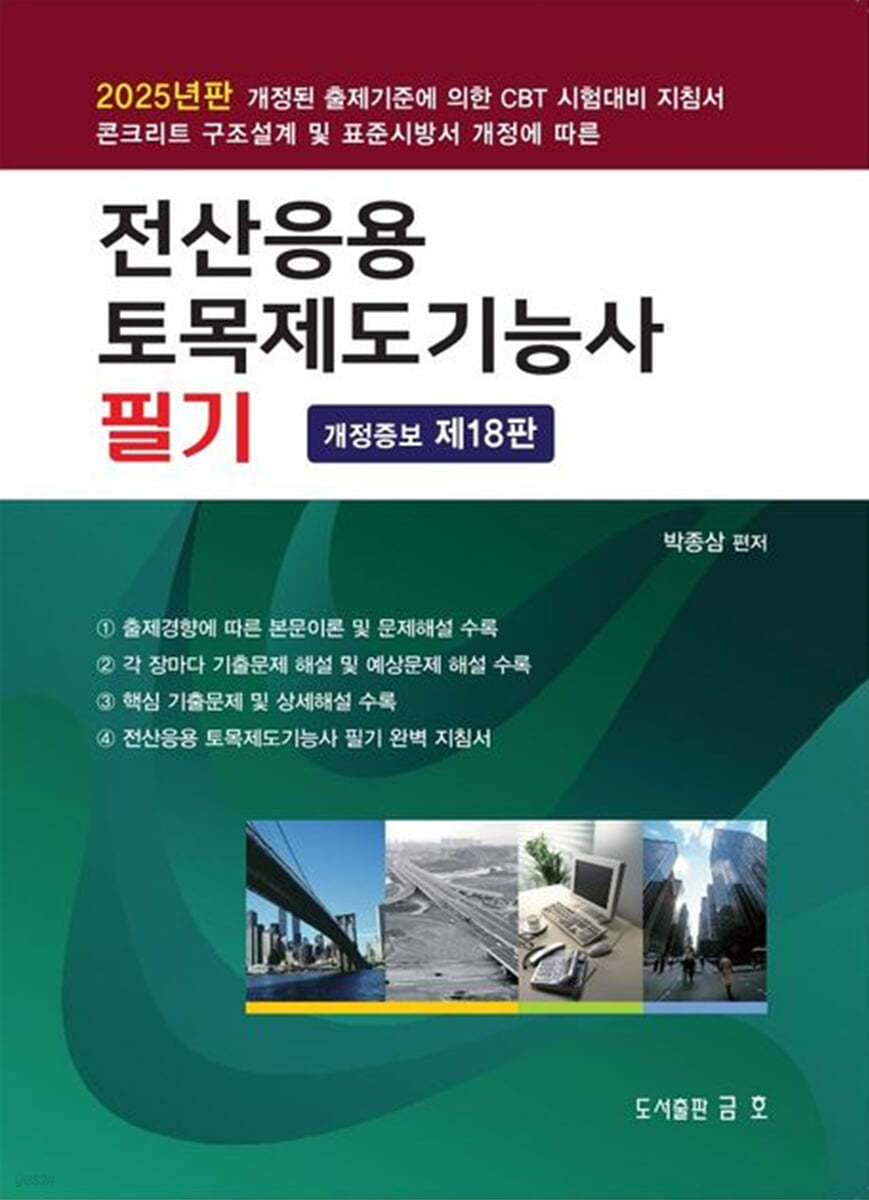 2025년판 개정된 출제기준에 의한 CBT 시험대비 지침서
콘크리트 구조설계 및 표준시방서 개정에 따른

전산응용
토목제도기능사
필기

개정증보 제18판

박종삼 편저

① 출제경향에 따른 본문이론 및 문제해설 수록
② 각 장마다 기출문제 해설 및 예상문제 해설 수록
③ 핵심 기출문제 및 상세해설 수록
④ 전산응용 토목제도기능사 필기 완벽 지침서

도서출판 금 호